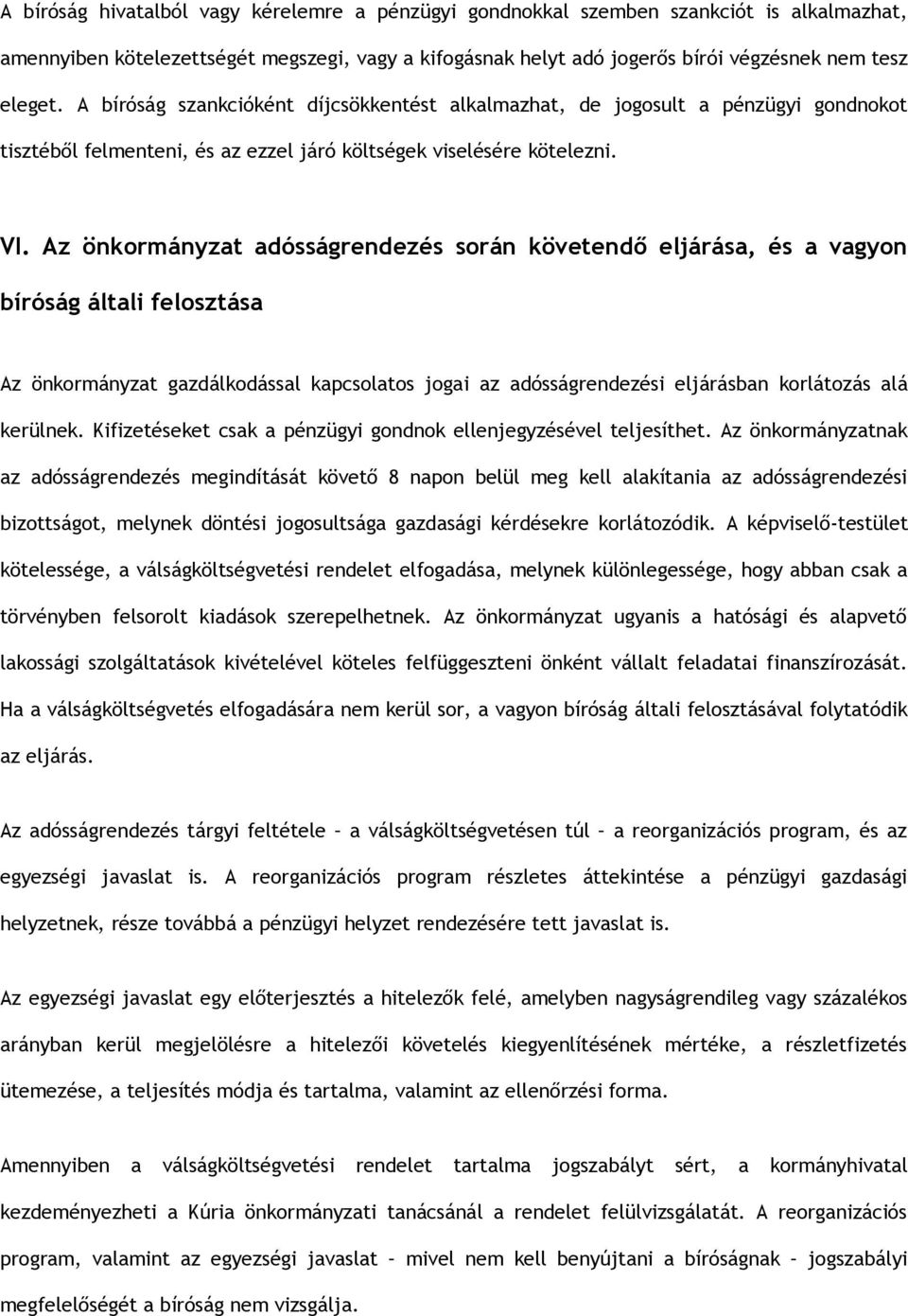 A bíróság hivatalból vagy kérelemre a pénzügyi gondnokkal szemben szankciót is alkalmazhat, amennyiben kötelezettségét megszegi, vagy a kifogásnak helyt adó jogerős bírói végzésnek nem tesz eleget. A bíróság szankcióként díjcsökkentést alkalmazhat, de jogosult a pénzügyi gondnokot tisztéből felmenteni, és az ezzel járó költségek viselésére kötelezni.

VI. Az önkormányzat adósságrendezés során követendő eljárása, és a vagyon bíróság általi felosztása

Az önkormányzat gazdálkodással kapcsolatos jogai az adósságrendezési eljárásban korlátozás alá kerülnek. Kifizetéseket csak a pénzügyi gondnok ellenjegyzésével teljesíthet. Az önkormányzatnak az adósságrendezés megindítását követő 8 napon belül meg kell alakítania az adósságrendezési bizottságot, melynek döntési jogosultsága gazdasági kérdésekre korlátozódik. A képviselő-testület kötelessége, a válságköltségvetési rendelet elfogadása, melynek különlegessége, hogy abban csak a törvényben felsorolt kiadások szerepelhetnek. Az önkormányzat ugyanis a hatósági és alapvető lakossági szolgáltatások kivételével köteles felfüggeszteni önként vállalt feladatai finanszírozását. Ha a válságköltségvetés elfogadására nem kerül sor, a vagyon bíróság általi felosztásával folytatódik az eljárás.

Az adósságrendezés tárgyi feltétele – a válságköltségvetésen túl – a reorganizációs program, és az egyezségi javaslat is. A reorganizációs program részletes áttekintése a pénzügyi gazdasági helyzetnek, része továbbá a pénzügyi helyzet rendezésére tett javaslat is.

Az egyezségi javaslat egy előterjesztés a hitelezők felé, amelyben nagyságrendileg vagy százalékos arányban kerül megjelölésre a hitelezői követelés kiegyenlítésének mértéke, a részletfizetés ütemezése, a teljesítés módja és tartalma, valamint az ellenőrzési forma.

Amennyiben a válságköltségvetési rendelet tartalma jogszabályt sért, a kormányhivatal kezdeményezheti a Kúria önkormányzati tanácsánál a rendelet felülvizsgálatát. A reorganizációs program, valamint az egyezségi javaslat – mivel nem kell benyújtani a bíróságnak – jogszabályi megfelelőségét a bíróság nem vizsgálja.